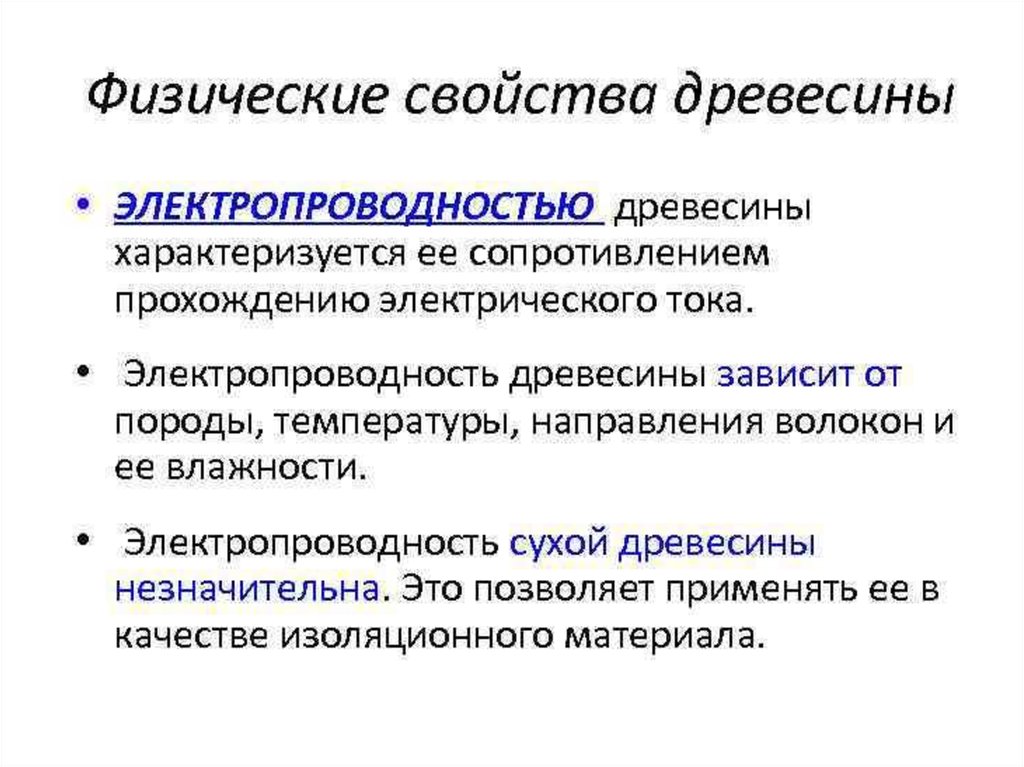 Физические свойства древесины

• ЭЛЕКТРОПРОВОДНОСТЬЮ древесины характеризуется ее сопротивлением прохождению электрического тока.

• Электропроводность древесины зависит от породы, температуры, направления волокон и ее влажности.

• Электропроводность сухой древесины незначительна. Это позволяет применять ее в качестве изоляционного материала.